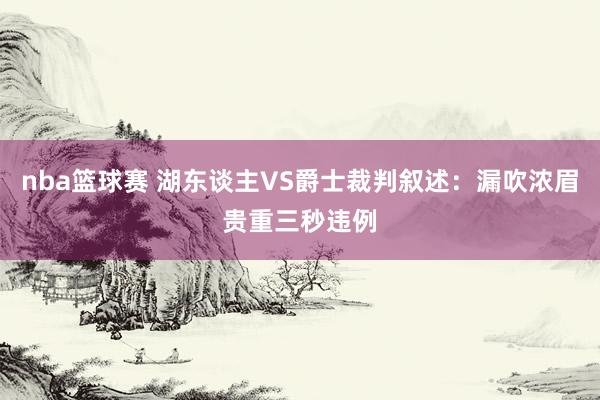 nba篮球赛 湖东谈主VS爵士裁判叙述：漏吹浓眉贵重三秒违例